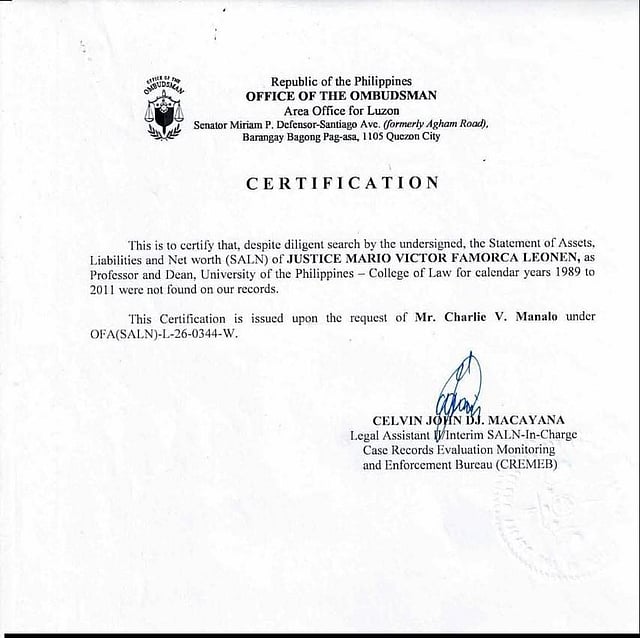 OFFICE OF THE OMBUDSMAN

Republic of the Philippines
OFFICE OF THE OMBUDSMAN
Area Office for Luzon
Senator Miriam P. Defensor-Santiago Ave. (formerly Agham Road),
Barangay Bagong Pag-asa, 1105 Quezon City

CERTIFICATION

This is to certify that, despite diligent search by the undersigned, the Statement of Assets, Liabilities and Net worth (SALN) of JUSTICE MARIO VICTOR FAMORCA LEONEN, as Professor and Dean, University of the Philippines – College of Law for calendar years 1989 to 2011 were not found on our records.

This Certification is issued upon the request of Mr. Charlie V. Manalo under OFA(SALN)-L-26-0344-W.

CELVIN JOHN DJ. MACAYANA
Legal Assistant II/Interim SALN-In-Charge
Case Records Evaluation Monitoring
and Enforcement Bureau (CREMEB)